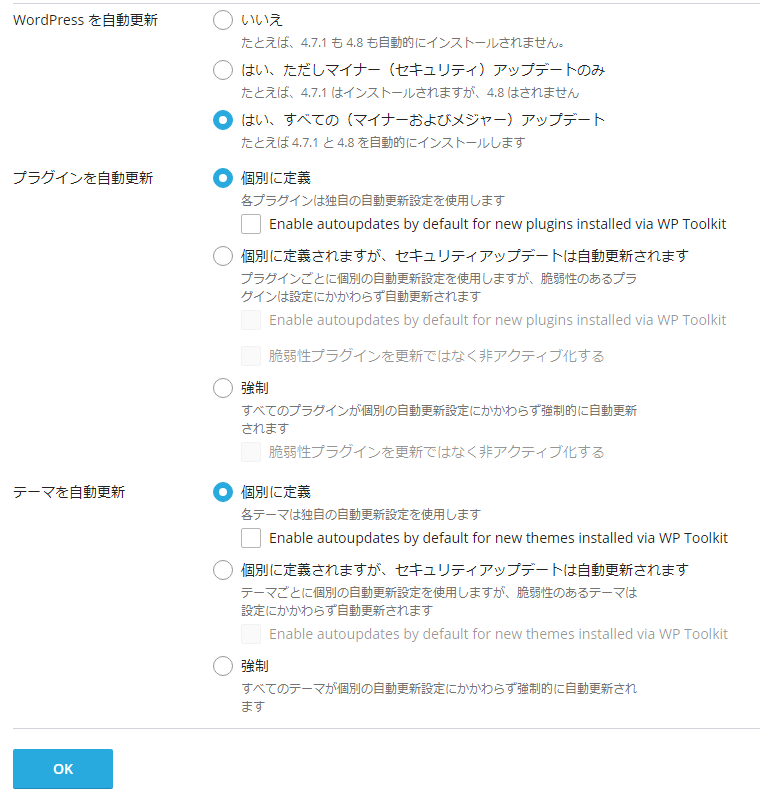 WordPress を自動更新

いいえ
たとえば、4.7.1 も 4.8 も自動的にインストールされません。

はい、ただしマイナー（セキュリティ）アップデートのみ
たとえば、4.7.1 はインストールされますが、4.8 はされません

はい、すべての（マイナーおよびメジャー）アップデート
たとえば 4.7.1 と 4.8 を自動的にインストールします

プラグインを自動更新

個別に定義
各プラグインは独自の自動更新設定を使用します
Enable autoupdates by default for new plugins installed via WP Toolkit

個別に定義されますが、セキュリティアップデートは自動更新されます
プラグインごとに個別の自動更新設定を使用しますが、脆弱性のあるプラグインは設定にかかわらず自動更新されます
Enable autoupdates by default for new plugins installed via WP Toolkit
脆弱性プラグインを更新ではなく非アクティブ化する

強制
すべてのプラグインが個別の自動更新設定にかかわらず強制的に自動更新されます
脆弱性プラグインを更新ではなく非アクティブ化する

テーマを自動更新

個別に定義
各テーマは独自の自動更新設定を使用します
Enable autoupdates by default for new themes installed via WP Toolkit

個別に定義されますが、セキュリティアップデートは自動更新されます
テーマごとに個別の自動更新設定を使用しますが、脆弱性のあるテーマは設定にかかわらず自動更新されます
Enable autoupdates by default for new themes installed via WP Toolkit

強制
すべてのテーマが個別の自動更新設定にかかわらず強制的に自動更新されます

OK